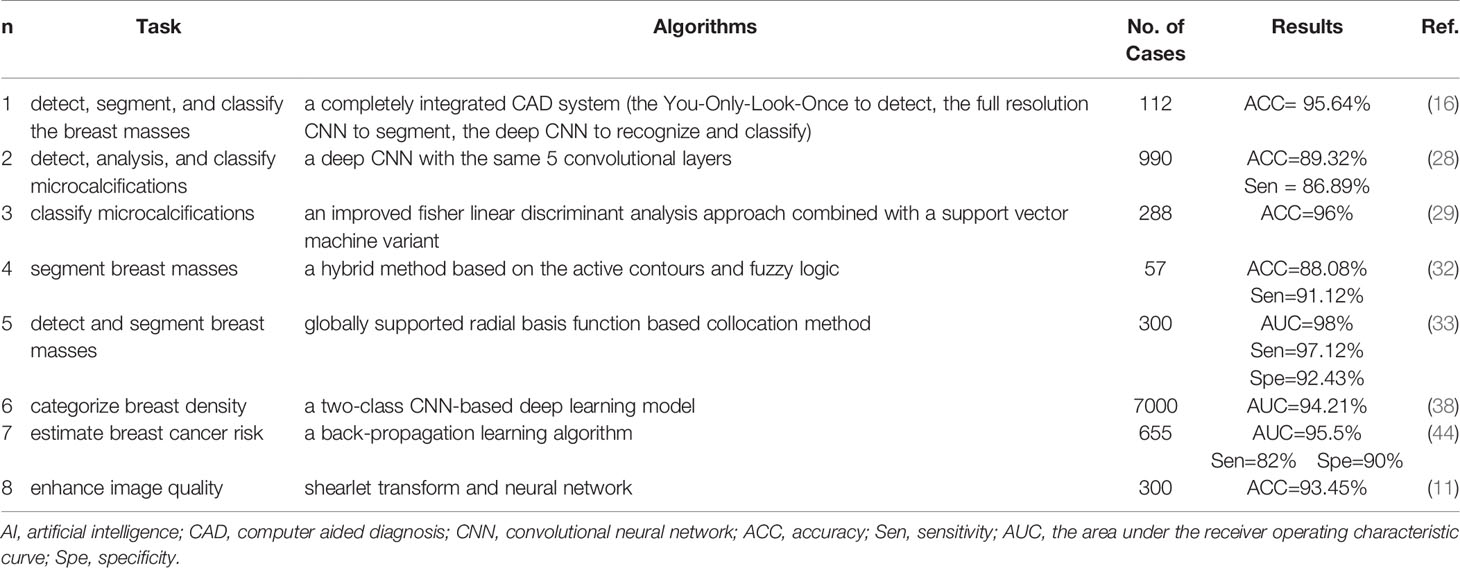 | n | Task | Algorithms | No. of Cases | Results | Ref. |
|---|---|---|---|---|---|
| 1 | detect, segment, and classify the breast masses | a completely integrated CAD system (the You-Only-Look-Once to detect, the full resolution CNN to segment, the deep CNN to recognize and classify) | 112 | ACC= 95.64% | (16) |
| 2 | detect, analysis, and classify microcalcifications | a deep CNN with the same 5 convolutional layers | 990 | ACC=89.32% Sen = 86.89% | (28) |
| 3 | classify microcalcifications | an improved fisher linear discriminant analysis approach combined with a support vector machine variant | 288 | ACC=96% | (29) |
| 4 | segment breast masses | a hybrid method based on the active contours and fuzzy logic | 57 | ACC=88.08% Sen=91.12% | (32) |
| 5 | detect and segment breast masses | globally supported radial basis function based collocation method | 300 | AUC=98% Sen=97.12% Spe=92.43% | (33) |
| 6 | categorize breast density | a two-class CNN-based deep learning model | 7000 | AUC=94.21% | (38) |
| 7 | estimate breast cancer risk | a back-propagation learning algorithm | 655 | AUC=95.5% Sen=82% Spe=90% | (44) |
| 8 | enhance image quality | shearlet transform and neural network | 300 | ACC=93.45% | (11) |

AI, artificial intelligence; CAD, computer aided diagnosis; CNN, convolutional neural network; ACC, accuracy; Sen, sensitivity; AUC, the area under the receiver operating characteristic curve; Spe, specificity.